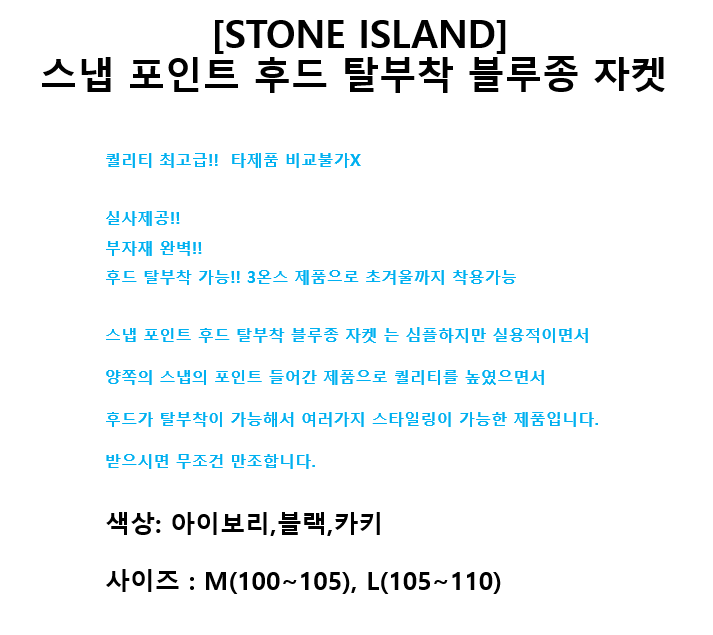 [STONE ISLAND]
스냅 포인트 후드 탈부착 블루종 자켓

퀄리티 최고급!! 타제품 비교불가X

실사제공!!
부자재 완벽!!
후드 탈부착 가능!! 3온스 제품으로 초겨울까지 착용가능

스냅 포인트 후드 탈부착 블루종 자켓 는 심플하지만 실용적이면서

양쪽의 스냅의 포인트 들어간 제품으로 퀄리티를 높였으면서

후드가 탈부착이 가능해서 여러가지 스타일링이 가능한 제품입니다.

받으시면 무조건 만조합니다.

색상: 아이보리,블랙,카키

사이즈 : M(100~105), L(105~110)